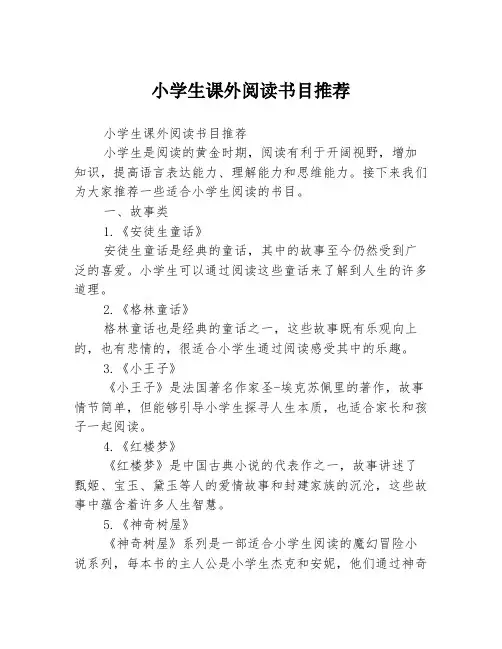 小学生课外阅读书目推荐

小学生课外阅读书目推荐

小学生是阅读的黄金时期，阅读有利于开阔视野，增加知识，提高语言表达能力、理解能力和思维能力。接下来我们为大家推荐一些适合小学生阅读的书目。

一、故事类

1.《安徒生童话》

安徒生童话是经典的童话，其中的故事至今仍然受到广泛的喜爱。小学生可以通过阅读这些童话来了解到人生的许多道理。

2.《格林童话》

格林童话也是经典的童话之一，这些故事既有乐观向上的，也有悲情的，很适合小学生通过阅读感受其中的乐趣。

3.《小王子》

《小王子》是法国著名作家圣-埃克苏佩里的著作，故事情节简单，但能够引导小学生探寻人生本质，也适合家长和孩子一起阅读。

4.《红楼梦》

《红楼梦》是中国古典小说的代表作之一，故事讲述了甄姬、宝玉、黛玉等人的爱情故事和封建家族的沉沦，这些故事中蕴含着许多人生智慧。

5.《神奇树屋》

《神奇树屋》系列是一部适合小学生阅读的魔幻冒险小说系列，每本书的主人公是小学生杰克和安妮，他们通过神奇